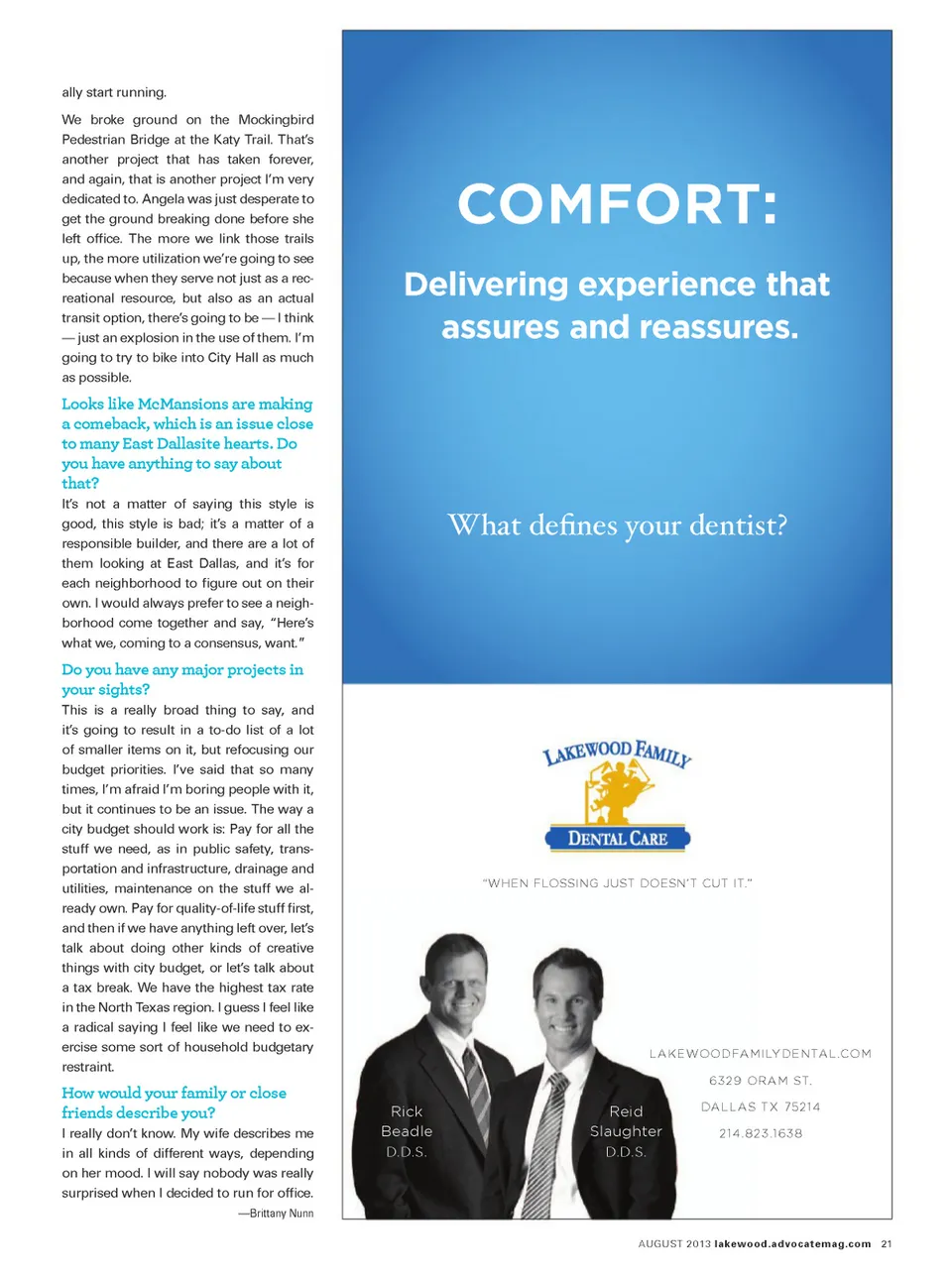 ally start running.

We broke ground on the Mockingbird Pedestrian Bridge at the Katy Trail. That's another project that has taken forever, and again, that is another project I'm very dedicated to. Angela was just desperate to get the ground breaking done before she left office. The more we link those trails up, the more utilization we're going to see because when they serve not just as a recreational resource, but also as an actual transit option, there's going to be — I think — just an explosion in the use of them. I'm going to try to bike into City Hall as much as possible.

Looks like McMansions are making a comeback, which is an issue close to many East Dallasite hearts. Do you have anything to say about that?

It's not a matter of saying this style is good, this style is bad; it's a matter of a responsible builder, and there are a lot of them looking at East Dallas, and it's for each neighborhood to figure out on their own. I would always prefer to see a neighborhood come together and say, "Here's what we, coming to a consensus, want."

Do you have any major projects in your sights?

This is a really broad thing to say, and it's going to result in a to-do list of a lot of smaller items on it, but refocusing our budget priorities. I've said that so many times, I'm afraid I'm boring people with it, but it continues to be an issue. The way a city budget should work is: Pay for all the stuff we need, as in public safety, transportation and infrastructure, drainage and utilities, maintenance on the stuff we already own. Pay for quality-of-life stuff first, and then if we have anything left over, let's talk about doing other kinds of creative things with city budget, or let's talk about a tax break. We have the highest tax rate in the North Texas region. I guess I feel like a radical saying I feel like we need to exercise some sort of household budgetary restraint.

How would your family or close friends describe you?

I really don't know. My wife describes me in all kinds of different ways, depending on her mood. I will say nobody was really surprised when I decided to run for office.

—Brittany Nunn

COMFORT:

Delivering experience that assures and reassures.

What defines your dentist?

LAKEWOOD FAMILY

DENTAL CARE

"WHEN FLOSSING JUST DOESN'T CUT IT."

Rick Beadle D.D.S.

Reid Slaughter D.D.S.

LAKEWOODFAMILYDENTAL.COM

6329 ORAM ST.

DALLAS TX 75214

214.823.1638

AUGUST 2013 lakewood.advocatemag.com 21